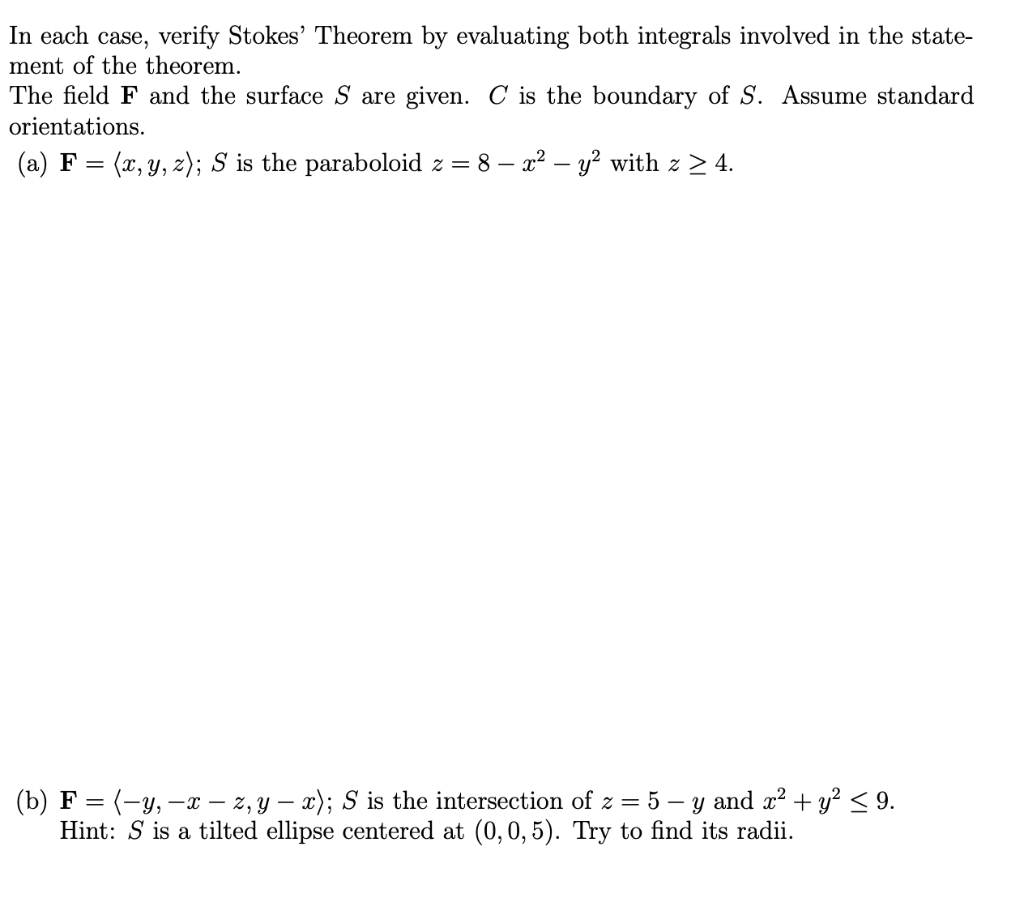 In each case, verify Stokes' Theorem by evaluating both integrals involved in the statement of the theorem.
The field $\mathbf{F}$ and the surface $S$ are given. $C$ is the boundary of $S$. Assume standard orientations.
(a) $\mathbf{F} = \langle x, y, z \rangle$; $S$ is the paraboloid $z = 8 - x^2 - y^2$ with $z \geq 4$.

(b) $\mathbf{F} = \langle -y, -x - z, y - x \rangle$; $S$ is the intersection of $z = 5 - y$ and $x^2 + y^2 \leq 9$.
Hint: $S$ is a tilted ellipse centered at $(0, 0, 5)$. Try to find its radii.